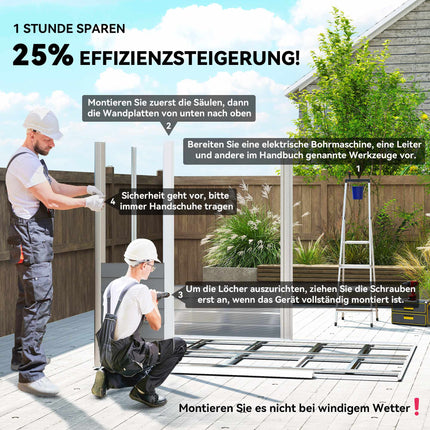 1 STUNDE SPAREN

25% EFFIZIENZSTEIGERUNG!

Montieren Sie zuerst die Säulen, dann die Wandplatten von unten nach oben

2

Bereiten Sie eine elektrische Bohrmaschine, eine Leiter und andere im Handbuch genannte Werkzeuge vor.

1

4

Sicherheit geht vor, bitte immer Handschuhe tragen

3

Um die Löcher auszurichten, ziehen Sie die Schrauben erst an, wenn das Gerät vollständig montiert ist.

Montieren Sie es nicht bei windigem Wetter❗